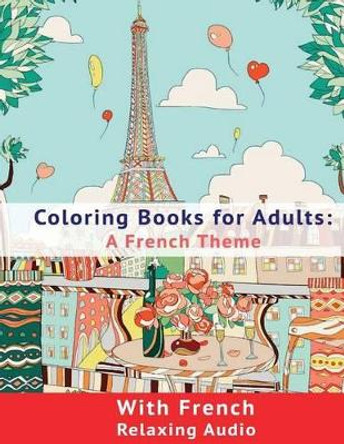 Coloring Books for Adults:
A French Theme

With French
Relaxing Audio